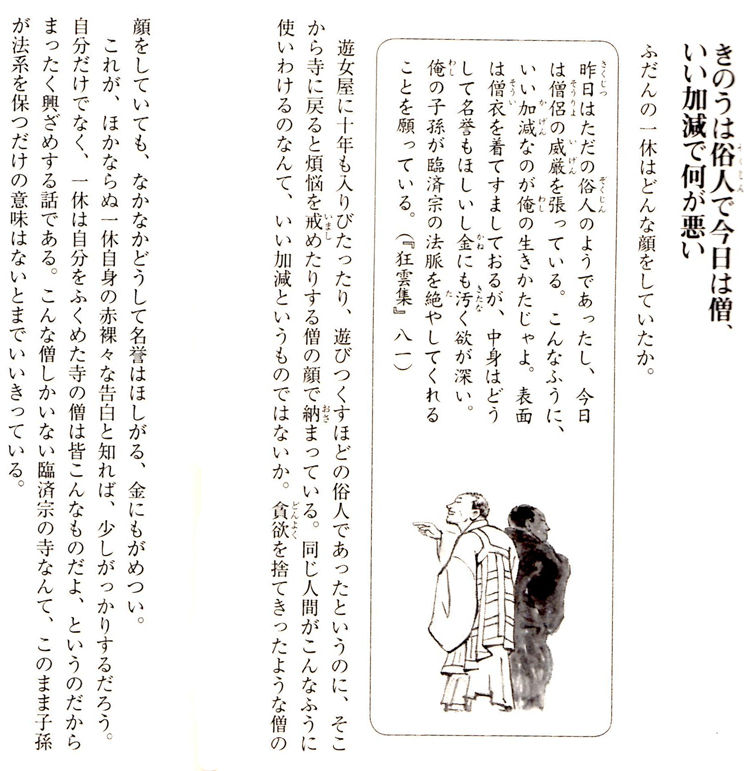 きのうは俗人で今日は僧、いい加減で何が悪い

ふだんの一休はどんな顔をしていたか。

昨日はただの俗人のようであったし、今日は僧侶の威厳を張っている。こんなふうに、いい加減なのが俺の生きかたじゃよ。表面は僧衣を着てすましておるが、中身はどうして名誉もほしいし金にも汚く欲が深い。俺の子孫が臨済宗の法脈を絶やしてくれることを願っている。(『狂雲集』八一)

遊女屋に十年も入りびたったり、遊びつくすほどの俗人であったというのに、そこから寺に戻ると煩悩を戒めたりする僧の顔で納まっている。同じ人間がこんなふうに使いわけるのなんて、いい加減というものではないか。貪欲を捨てきったような僧の顔をしていても、なかなかどうして名誉はほしがる、金にもがめつい。

これが、ほかならぬ一休自身の赤裸々な告白と知れば、少しがっかりするだろう。自分だけでなく、一休は自分をふくめた寺の僧は皆こんなものだよ、というのだからまったく興ざめする話である。こんな僧しかいない臨済宗の寺なんて、このまま子孫が法系を保つだけの意味はないとまでいいきっている。